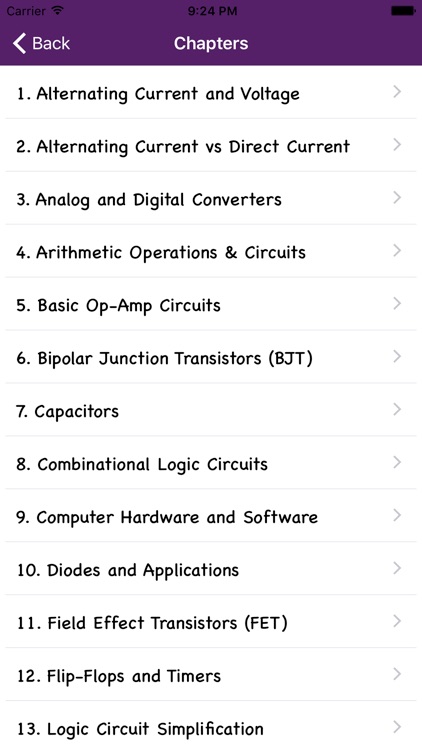 Carrier
9:24 PM

Back
Chapters

1. Alternating Current and Voltage

2. Alternating Current vs Direct Current

3. Analog and Digital Converters

4. Arithmetic Operations & Circuits

5. Basic Op-Amp Circuits

6. Bipolar Junction Transistors (BJT)

7. Capacitors

8. Combinational Logic Circuits

9. Computer Hardware and Software

10. Diodes and Applications

11. Field Effect Transistors (FET)

12. Flip-Flops and Timers

13. Logic Circuit Simplification